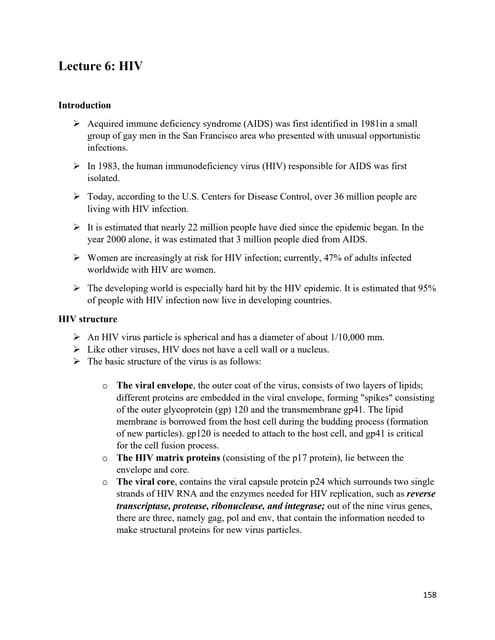 Lecture 6: HIV

Introduction

➢ Acquired immune deficiency syndrome (AIDS) was first identified in 1981in a small group of gay men in the San Francisco area who presented with unusual opportunistic infections.

➢ In 1983, the human immunodeficiency virus (HIV) responsible for AIDS was first isolated.

➢ Today, according to the U.S. Centers for Disease Control, over 36 million people are living with HIV infection.

➢ It is estimated that nearly 22 million people have died since the epidemic began. In the year 2000 alone, it was estimated that 3 million people died from AIDS.

➢ Women are increasingly at risk for HIV infection; currently, 47% of adults infected worldwide with HIV are women.

➢ The developing world is especially hard hit by the HIV epidemic. It is estimated that 95% of people with HIV infection now live in developing countries.

HIV structure

➢ An HIV virus particle is spherical and has a diameter of about 1/10,000 mm.
➢ Like other viruses, HIV does not have a cell wall or a nucleus.
➢ The basic structure of the virus is as follows:

o The viral envelope, the outer coat of the virus, consists of two layers of lipids; different proteins are embedded in the viral envelope, forming "spikes" consisting of the outer glycoprotein (gp) 120 and the transmembrane gp41. The lipid membrane is borrowed from the host cell during the budding process (formation of new particles). gp120 is needed to attach to the host cell, and gp41 is critical for the cell fusion process.
o The HIV matrix proteins (consisting of the p17 protein), lie between the envelope and core.
o The viral core, contains the viral capsule protein p24 which surrounds two single strands of HIV RNA and the enzymes needed for HIV replication, such as reverse transcriptase, protease, ribonuclease, and integrase; out of the nine virus genes, there are three, namely gag, pol and env, that contain the information needed to make structural proteins for new virus particles.

158